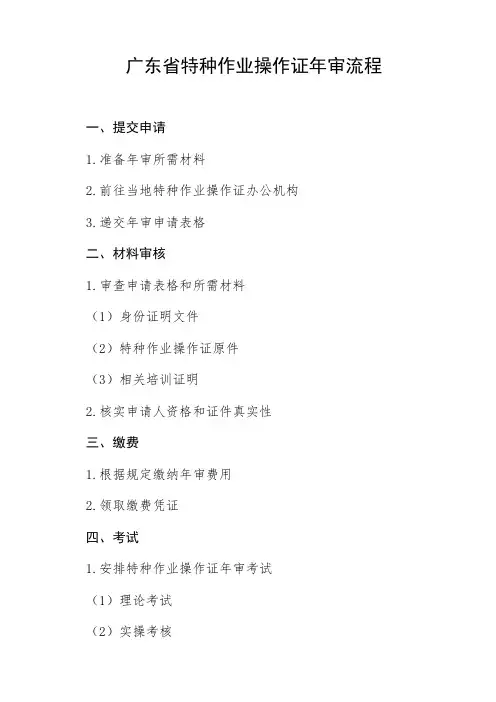 广东省特种作业操作证年审流程

一、提交申请

1. 准备年审所需材料

2. 前往当地特种作业操作证办公机构

3. 递交年审申请表格

二、材料审核

1. 审查申请表格和所需材料

（1）身份证明文件

（2）特种作业操作证原件

（3）相关培训证明

2. 核实申请人资格和证件真实性

三、缴费

1. 根据规定缴纳年审费用

2. 领取缴费凭证

四、考试

1. 安排特种作业操作证年审考试

（1）理论考试

（2）实操考核